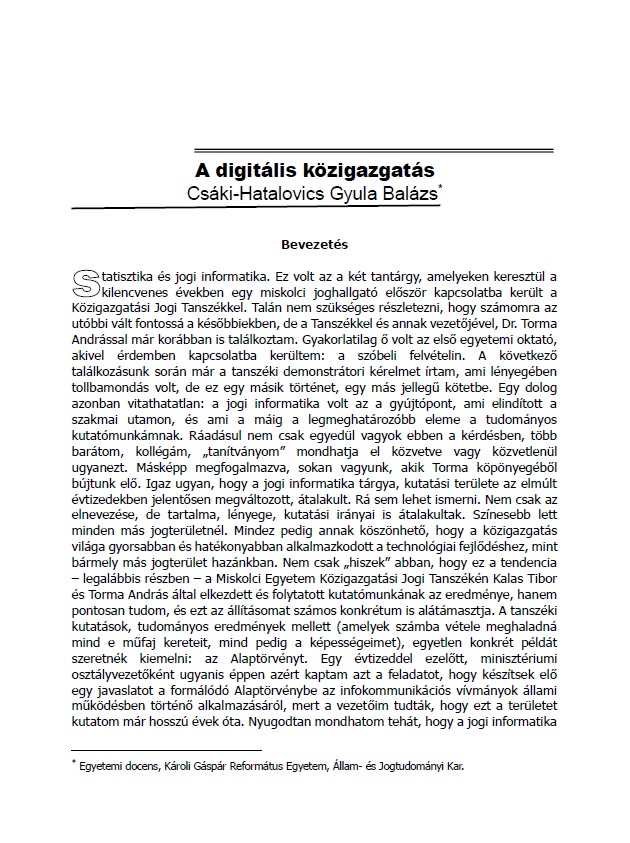 A digitális közigazgatás
Csáki-Hatalovics Gyula Balázs*

Bevezetés

Statisztika és jogi informatika. Ez volt az a két tantárgy, amelyeken keresztül a kilencvenes években egy miskolci joghallgató először kapcsolatba került a Közigazgatási Jogi Tanszékkel. Talán nem szükséges részletezni, hogy számomra az utóbbi vált fontossá a későbbiekben, de a Tanszékkel és annak vezetőjével, Dr. Torma Andrással már korábban is találkoztam. Gyakorlatilag ő volt az első egyetemi oktató, akivel érdemben kapcsolatba kerültem: a szóbeli felvételin. A következő találkozásunk során már a tanszéki demonstrátori kérelmet írtam, ami lényegében tollbamondás volt, de ez egy másik történet, egy más jellegű kötetbe. Egy dolog azonban vitathatatlan: a jogi informatika volt az a gyújtópont, ami elindított a szakmai utamon, és ami a máig a legmeghatározóbb eleme a tudományos kutatómunkámnak. Ráadásul nem csak egyedül vagyok ebben a kérdésben, több barátom, kollégám, „tanítványom" mondhatja el közvetve vagy közvetlenül ugyanezt. Másképp megfogalmazva, sokan vagyunk, akik Torma köpönyegéből bújtunk elő. Igaz ugyan, hogy a jogi informatika tárgya, kutatási területe az elmúlt évtizedekben jelentősen megváltozott, átalakult. Rá sem lehet ismerni. Nem csak az elnevezése, de tartalma, lényege, kutatási irányai is átalakultak. Színesebb lett minden más jogterületnél. Mindez pedig annak köszönhető, hogy a közigazgatás világa gyorsabban és hatékonyabban alkalmazkodott a technológiai fejlődéshez, mint bármely más jogterület hazánkban. Nem csak „hiszek" abban, hogy ez a tendencia – legalábbis részben – a Miskolci Egyetem Közigazgatási Jogi Tanszékén Kalas Tibor és Torma András által elkezdett és folytatott kutatómunkának az eredménye, hanem pontosan tudom, és ezt az állításomat számos konkrétum is alátámasztja. A tanszéki kutatások, tudományos eredmények mellett (amelyek számba vétele meghaladná mind e műfaj kereteit, mind pedig a képességeimet), egyetlen konkrét példát szeretnék kiemelni: az Alaptörvényt. Egy évtizeddel ezelőtt, minisztériumi osztályvezetőként ugyanis éppen azért kaptam azt a feladatot, hogy készítsek elő egy javaslatot a formálódó Alaptörvénybe az infokommunikációs vívmányok állami működésben történő alkalmazásáról, mert a vezetőim tudták, hogy ezt a területet kutatom már hosszú évek óta. Nyugodtan mondhatom tehát, hogy a jogi informatika

* Egyetemi docens, Károli Gáspár Református Egyetem, Állam- és Jogtudományi Kar.